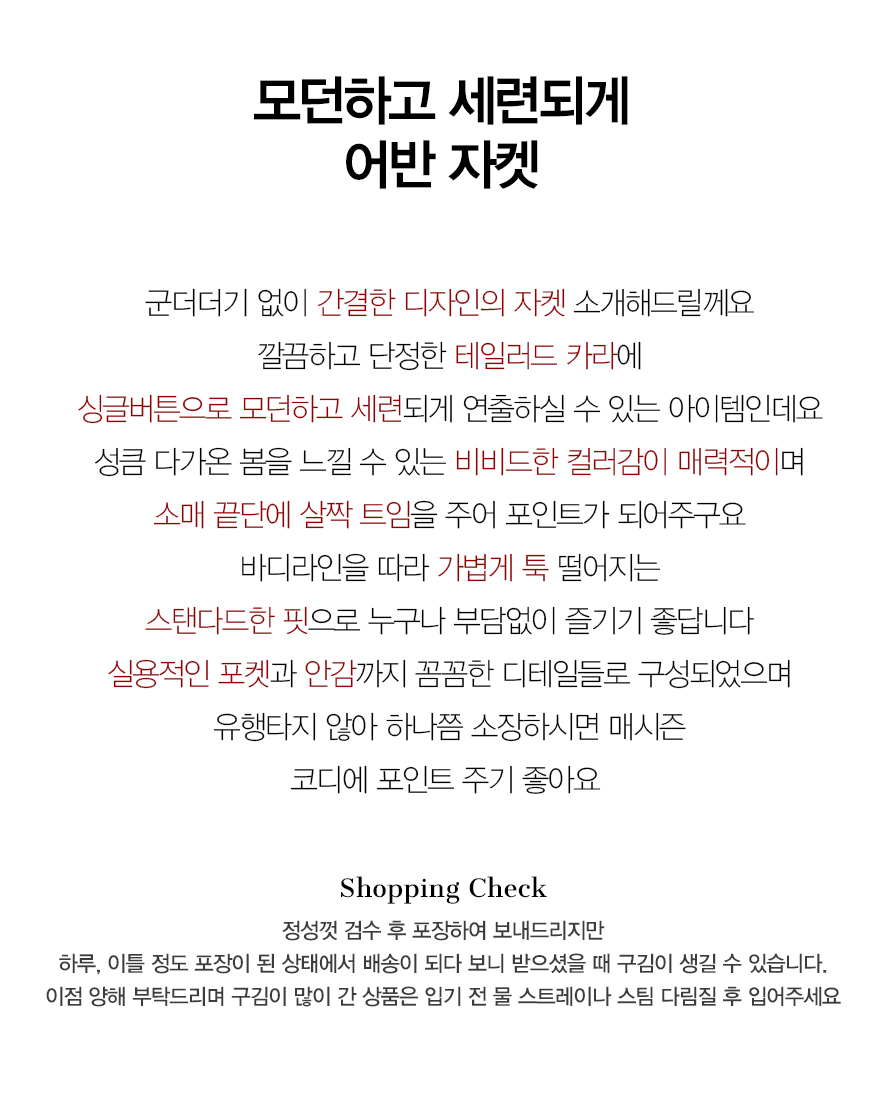 모던하고 세련되게
어반 자켓

군더더기 없이 간결한 디자인의 자켓 소개해드릴께요
깔끔하고 단정한 테일러드 카라에
싱글버튼으로 모던하고 세련되게 연출하실 수 있는 아이템인데요
성큼 다가온 봄을 느낄 수 있는 비비드한 컬러감이 매력적이며
소매 끝단에 살짝 트임을 주어 포인트가 되어주구요
바디라인을 따라 가볍게 툭 떨어지는
스탠다드한 핏으로 누구나 부담없이 즐기기 좋답니다
실용적인 포켓과 안감까지 꼼꼼한 디테일들로 구성되었으며
유행타지 않아 하나쯤 소장하시면 매시즌
코디에 포인트 주기 좋아요

Shopping Check
정성껏 검수 후 포장하여 보내드리지만
하루, 이틀 정도 포장이 된 상태에서 배송이 되다 보니 받으셨을 때 구김이 생길 수 있습니다.
이점 양해 부탁드리며 구김이 많이 간 상품은 입기 전 물 스트레이나 스팀 다림질 후 입어주세요